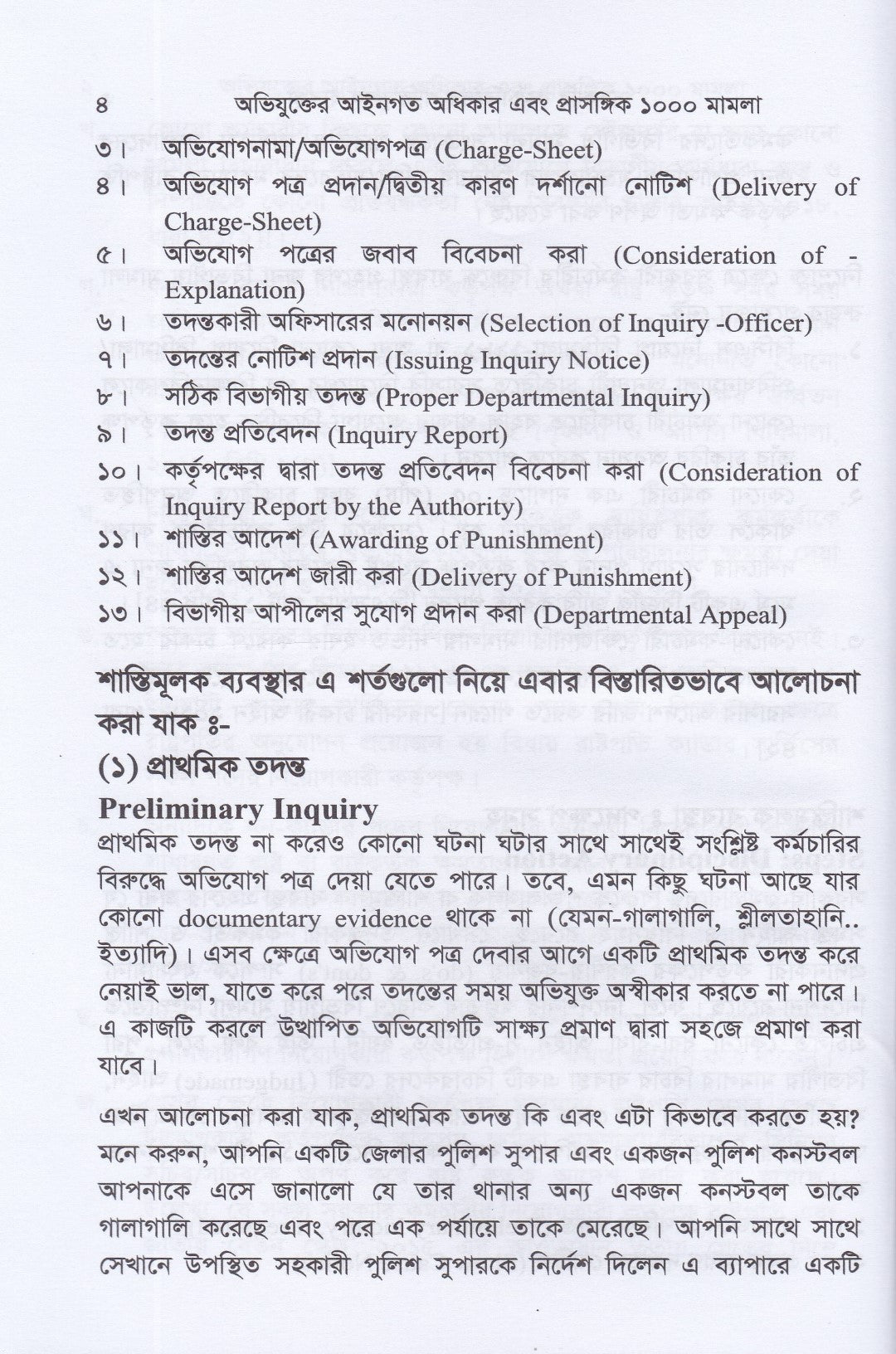 ৪ অভিযুক্তের আইনগত অধিকার এবং প্রাসঙ্গিক ১০০০ মামলা

৩। অভিযোগনামা/অভিযোগপত্র (Charge-Sheet)
৪। অভিযোগ পত্র প্রদান/দ্বিতীয় কারণ দর্শানো নোটিশ (Delivery of Charge-Sheet)
৫। অভিযোগ পত্রের জবাব বিবেচনা করা (Consideration of -Explanation)
৬। তদন্তকারী অফিসারের মনোনয়ন (Selection of Inquiry -Officer)
৭। তদন্তের নোটিশ প্রদান (Issuing Inquiry Notice)
৮। সঠিক বিভাগীয় তদন্ত (Proper Departmental Inquiry)
৯। তদন্ত প্রতিবেদন (Inquiry Report)
১০। কর্তৃপক্ষের দ্বারা তদন্ত প্রতিবেদন বিবেচনা করা (Consideration of Inquiry Report by the Authority)
১১। শাস্তির আদেশ (Awarding of Punishment)
১২। শাস্তির আদেশ জারী করা (Delivery of Punishment)
১৩। বিভাগীয় আপীলের সুযোগ প্রদান করা (Departmental Appeal)

শাস্তিমূলক ব্যবস্থার এ শর্তগুলো নিয়ে এবার বিস্তারিতভাবে আলোচনা করা যাক ঃ-

(১) প্রাথমিক তদন্ত

Preliminary Inquiry

প্রাথমিক তদন্ত না করেও কোনো ঘটনা ঘটার সাথে সাথেই সংশ্লিষ্ট কর্মচারির বিরুদ্ধে অভিযোগ পত্র দেয়া যেতে পারে। তবে, এমন কিছু ঘটনা আছে যার কোনো documentary evidence থাকে না (যেমন-গালাগালি, শ্লীলতাহানি.. ইত্যাদি)। এসব ক্ষেত্রে অভিযোগ পত্র দেবার আগে একটি প্রাথমিক তদন্ত করে নেয়াই ভাল, যাতে করে পরে তদন্তের সময় অভিযুক্ত অস্বীকার করতে না পারে। এ কাজটি করলে উত্থাপিত অভিযোগটি সাক্ষ্য প্রমাণ দ্বারা সহজে প্রমাণ করা যাবে।

এখন আলোচনা করা যাক, প্রাথমিক তদন্ত কি এবং এটা কিভাবে করতে হয়? মনে করুন, আপনি একটি জেলার পুলিশ সুপার এবং একজন পুলিশ কনস্টবল আপনাকে এসে জানালো যে তার থানার অন্য একজন কনস্টবল তাকে গালাগালি করেছে এবং পরে এক পর্যায়ে তাকে মেরেছে। আপনি সাথে সাথে সেখানে উপস্থিত সহকারী পুলিশ সুপারকে নির্দেশ দিলেন এ ব্যাপারে একটি